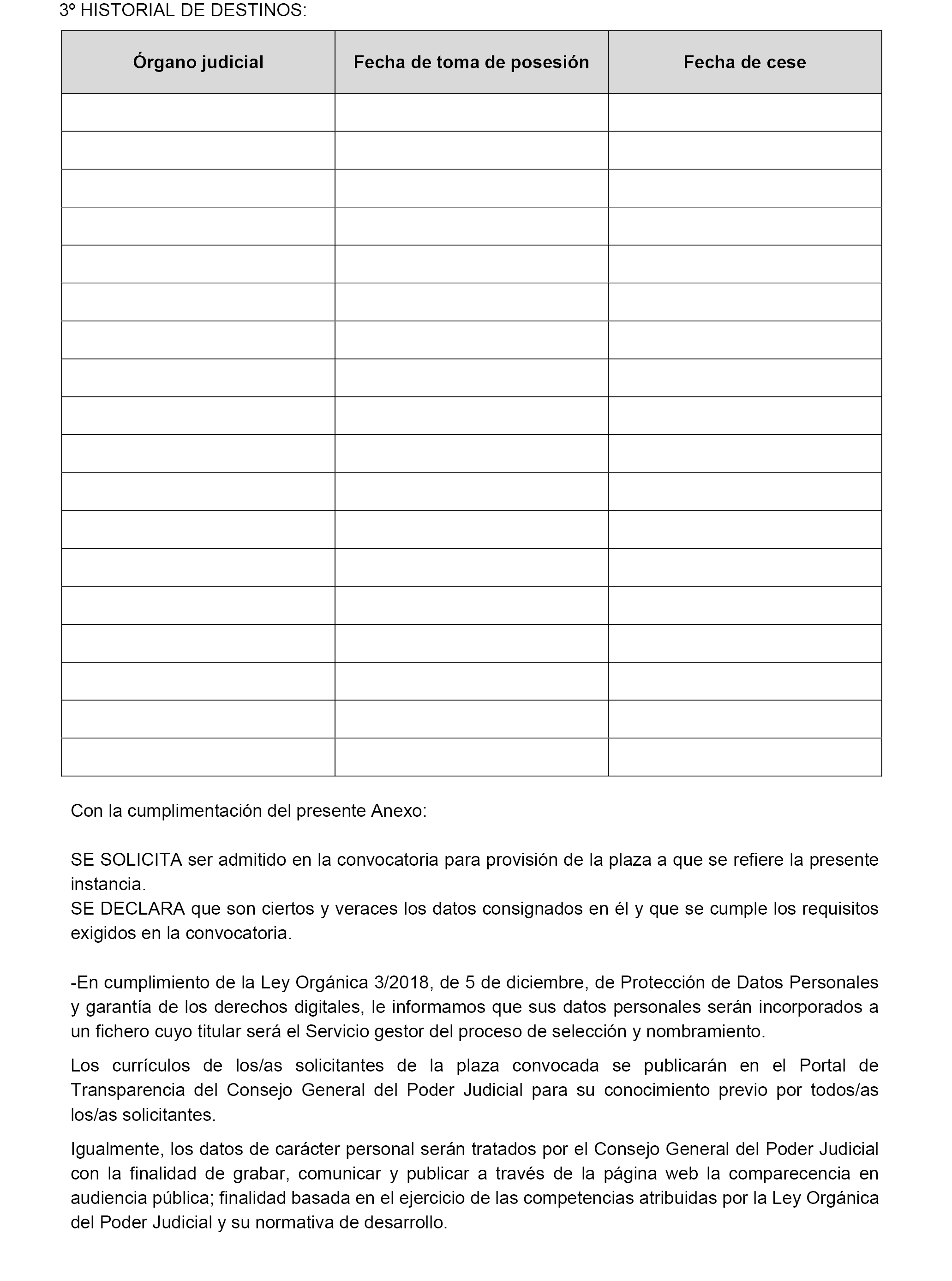 3º HISTORIAL DE DESTINOS:

| Órgano judicial | Fecha de toma de posesión | Fecha de cese |
|---|---|---|
| | | |
| | | |
| | | |
| | | |
| | | |
| | | |
| | | |
| | | |
| | | |
| | | |
| | | |
| | | |
| | | |
| | | |
| | | |
| | | |
| | | |
| | | |

Con la cumplimentación del presente Anexo:

SE SOLICITA ser admitido en la convocatoria para provisión de la plaza a que se refiere la presente instancia.
SE DECLARA que son ciertos y veraces los datos consignados en él y que se cumple los requisitos exigidos en la convocatoria.

-En cumplimiento de la Ley Orgánica 3/2018, de 5 de diciembre, de Protección de Datos Personales y garantía de los derechos digitales, le informamos que sus datos personales serán incorporados a un fichero cuyo titular será el Servicio gestor del proceso de selección y nombramiento.

Los currículos de los/as solicitantes de la plaza convocada se publicarán en el Portal de Transparencia del Consejo General del Poder Judicial para su conocimiento previo por todos/as los/as solicitantes.

Igualmente, los datos de carácter personal serán tratados por el Consejo General del Poder Judicial con la finalidad de grabar, comunicar y publicar a través de la página web la comparecencia en audiencia pública; finalidad basada en el ejercicio de las competencias atribuidas por la Ley Orgánica del Poder Judicial y su normativa de desarrollo.